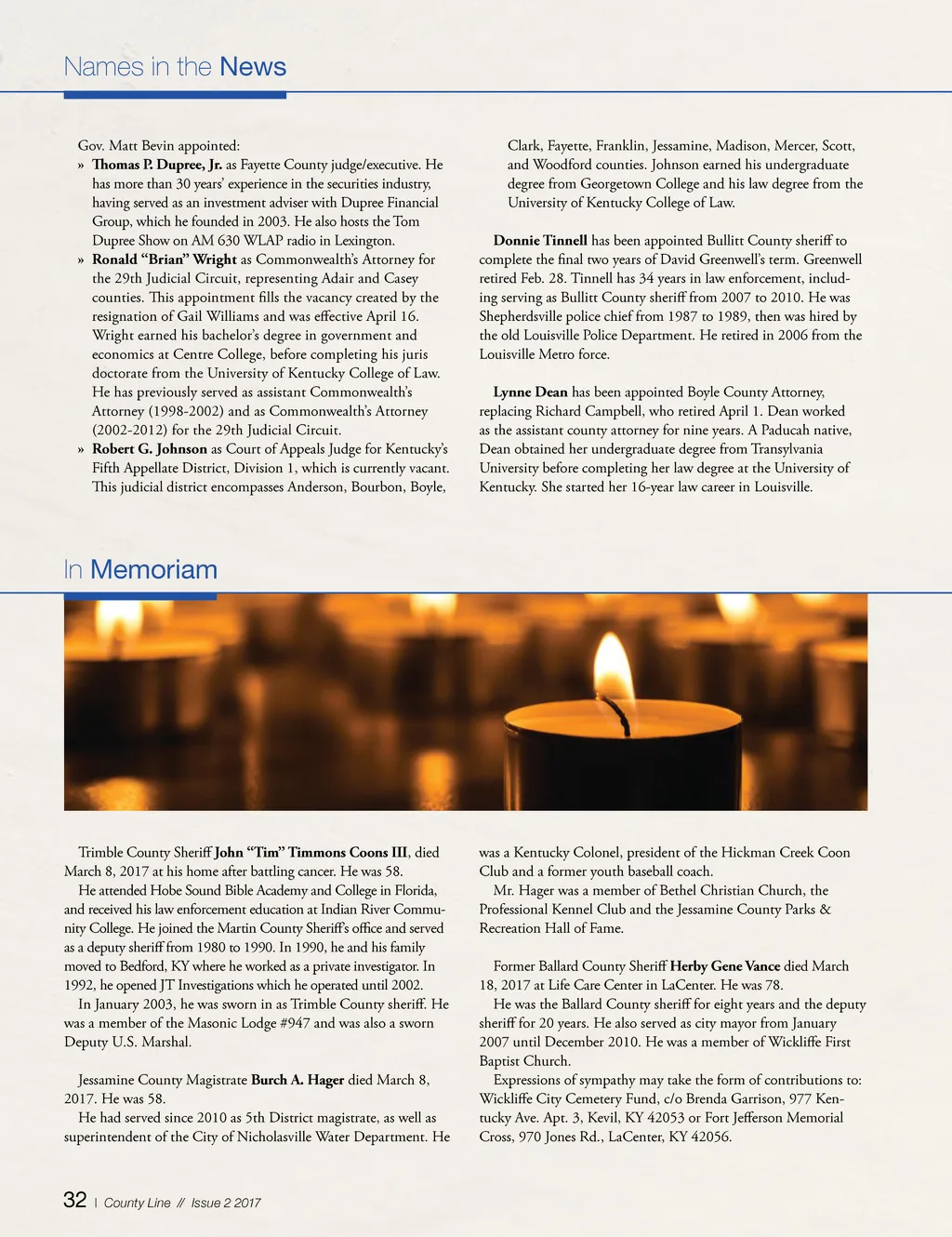 Names in the News

Gov. Matt Bevin appointed:

» Thomas P. Dupree, Jr. as Fayette County judge/executive. He has more than 30 years' experience in the securities industry, having served as an investment adviser with Dupree Financial Group, which he founded in 2003. He also hosts the Tom Dupree Show on AM 630 WLAP radio in Lexington.

» Ronald "Brian" Wright as Commonwealth's Attorney for the 29th Judicial Circuit, representing Adair and Casey counties. This appointment fills the vacancy created by the resignation of Gail Williams and was effective April 16. Wright earned his bachelor's degree in government and economics at Centre College, before completing his juris doctorate from the University of Kentucky College of Law. He has previously served as assistant Commonwealth's Attorney (1998-2002) and as Commonwealth's Attorney (2002-2012) for the 29th Judicial Circuit.

» Robert G. Johnson as Court of Appeals Judge for Kentucky's Fifth Appellate District, Division 1, which is currently vacant. This judicial district encompasses Anderson, Bourbon, Boyle, Clark, Fayette, Franklin, Jessamine, Madison, Mercer, Scott, and Woodford counties. Johnson earned his undergraduate degree from Georgetown College and his law degree from the University of Kentucky College of Law.

Donnie Tinnell has been appointed Bullitt County sheriff to complete the final two years of David Greenwell's term. Greenwell retired Feb. 28. Tinnell has 34 years in law enforcement, including serving as Bullitt County sheriff from 2007 to 2010. He was Shepherdsville police chief from 1987 to 1989, then was hired by the old Louisville Police Department. He retired in 2006 from the Louisville Metro force.

Lynne Dean has been appointed Boyle County Attorney, replacing Richard Campbell, who retired April 1. Dean worked as the assistant county attorney for nine years. A Paducah native, Dean obtained her undergraduate degree from Transylvania University before completing her law degree at the University of Kentucky. She started her 16-year law career in Louisville.

In Memoriam

Trimble County Sheriff John "Tim" Timmons Coons III, died March 8, 2017 at his home after battling cancer. He was 58.

He attended Hobe Sound Bible Academy and College in Florida, and received his law enforcement education at Indian River Community College. He joined the Martin County Sheriff's office and served as a deputy sheriff from 1980 to 1990. In 1990, he and his family moved to Bedford, KY where he worked as a private investigator. In 1992, he opened JT Investigations which he operated until 2002.

In January 2003, he was sworn in as Trimble County sheriff. He was a member of the Masonic Lodge #947 and was also a sworn Deputy U.S. Marshal.

Jessamine County Magistrate Burch A. Hager died March 8, 2017. He was 58.

He had served since 2010 as 5th District magistrate, as well as superintendent of the City of Nicholasville Water Department. He was a Kentucky Colonel, president of the Hickman Creek Coon Club and a former youth baseball coach.

Mr. Hager was a member of Bethel Christian Church, the Professional Kennel Club and the Jessamine County Parks & Recreation Hall of Fame.

Former Ballard County Sheriff Herby Gene Vance died March 18, 2017 at Life Care Center in LaCenter. He was 78.

He was the Ballard County sheriff for eight years and the deputy sheriff for 20 years. He also served as city mayor from January 2007 until December 2010. He was a member of Wickliffe First Baptist Church.

Expressions of sympathy may take the form of contributions to: Wickliffe City Cemetery Fund, c/o Brenda Garrison, 977 Kentucky Ave. Apt. 3, Kevil, KY 42053 or Fort Jefferson Memorial Cross, 970 Jones Rd., LaCenter, KY 42056.

32 | County Line // Issue 2 2017